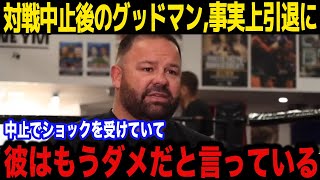 対戦中止後のグッドマン,事実上引退に

中止でショックを受けていて

彼はもうダメだと言っている